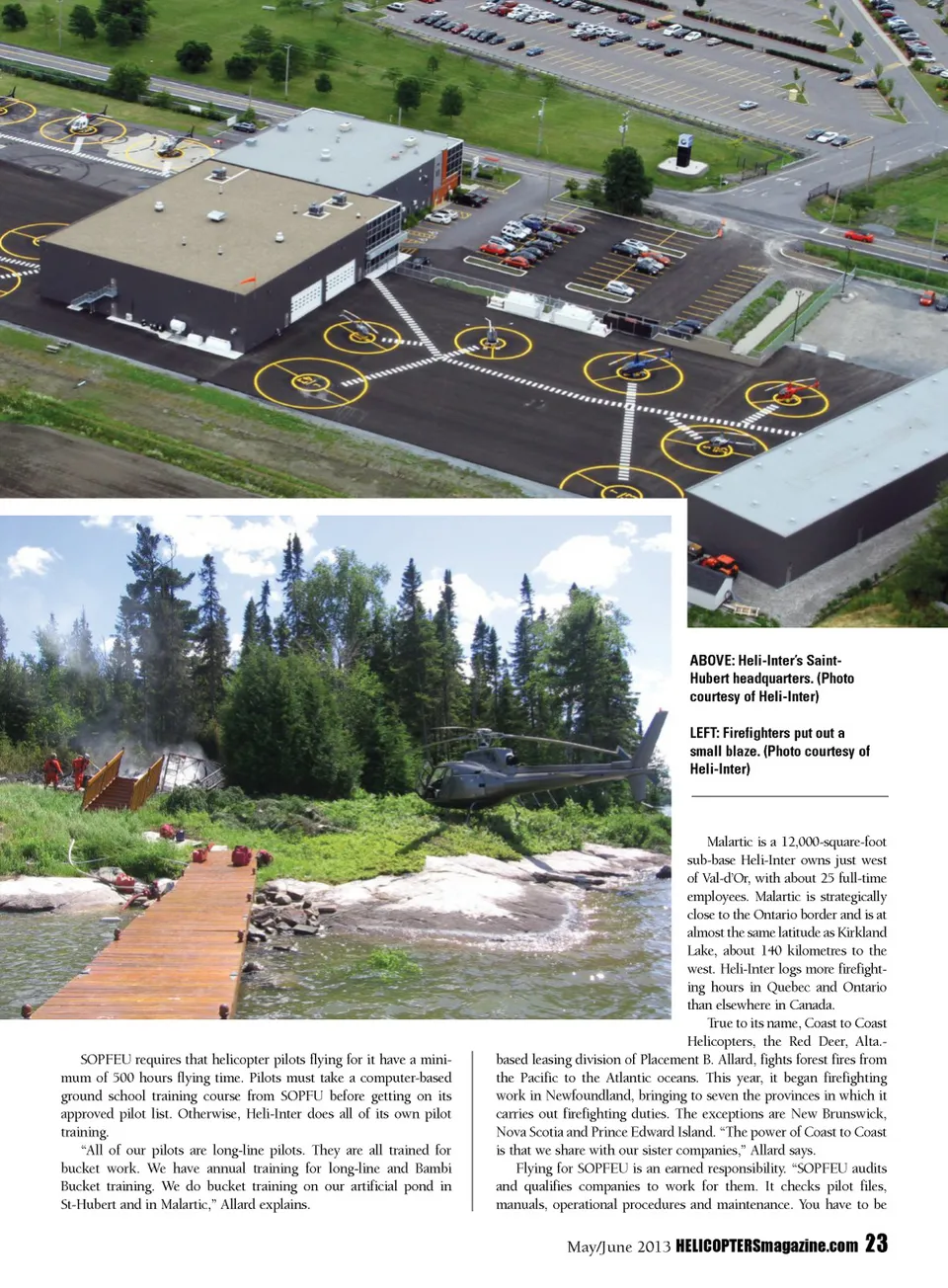 ABOVE: Heli-Inter's Saint-Hubert headquarters. (Photo courtesy of Heli-Inter)

LEFT: Firefighters put out a small blaze. (Photo courtesy of Heli-Inter)

SOPFEU requires that helicopter pilots flying for it have a minimum of 500 hours flying time. Pilots must take a computer-based ground school training course from SOPFU before getting on its approved pilot list. Otherwise, Heli-Inter does all of its own pilot training.

"All of our pilots are long-line pilots. They are all trained for bucket work. We have annual training for long-line and Bambi Bucket training. We do bucket training on our artificial pond in St-Hubert and in Malartic," Allard explains.

Malartic is a 12,000-square-foot sub-base Heli-Inter owns just west of Val-d'Or, with about 25 full-time employees. Malartic is strategically close to the Ontario border and is at almost the same latitude as Kirkland Lake, about 140 kilometres to the west. Heli-Inter logs more firefighting hours in Quebec and Ontario than elsewhere in Canada.

True to its name, Coast to Coast Helicopters, the Red Deer, Alta.-based leasing division of Placement B. Allard, fights forest fires from the Pacific to the Atlantic oceans. This year, it began firefighting work in Newfoundland, bringing to seven the provinces in which it carries out firefighting duties. The exceptions are New Brunswick, Nova Scotia and Prince Edward Island. "The power of Coast to Coast is that we share with our sister companies," Allard says.

Flying for SOPFEU is an earned responsibility. "SOPFEU audits and qualifies companies to work for them. It checks pilot files, manuals, operational procedures and maintenance. You have to be

May/June 2013 HELICOPTERSmagazine.com 23